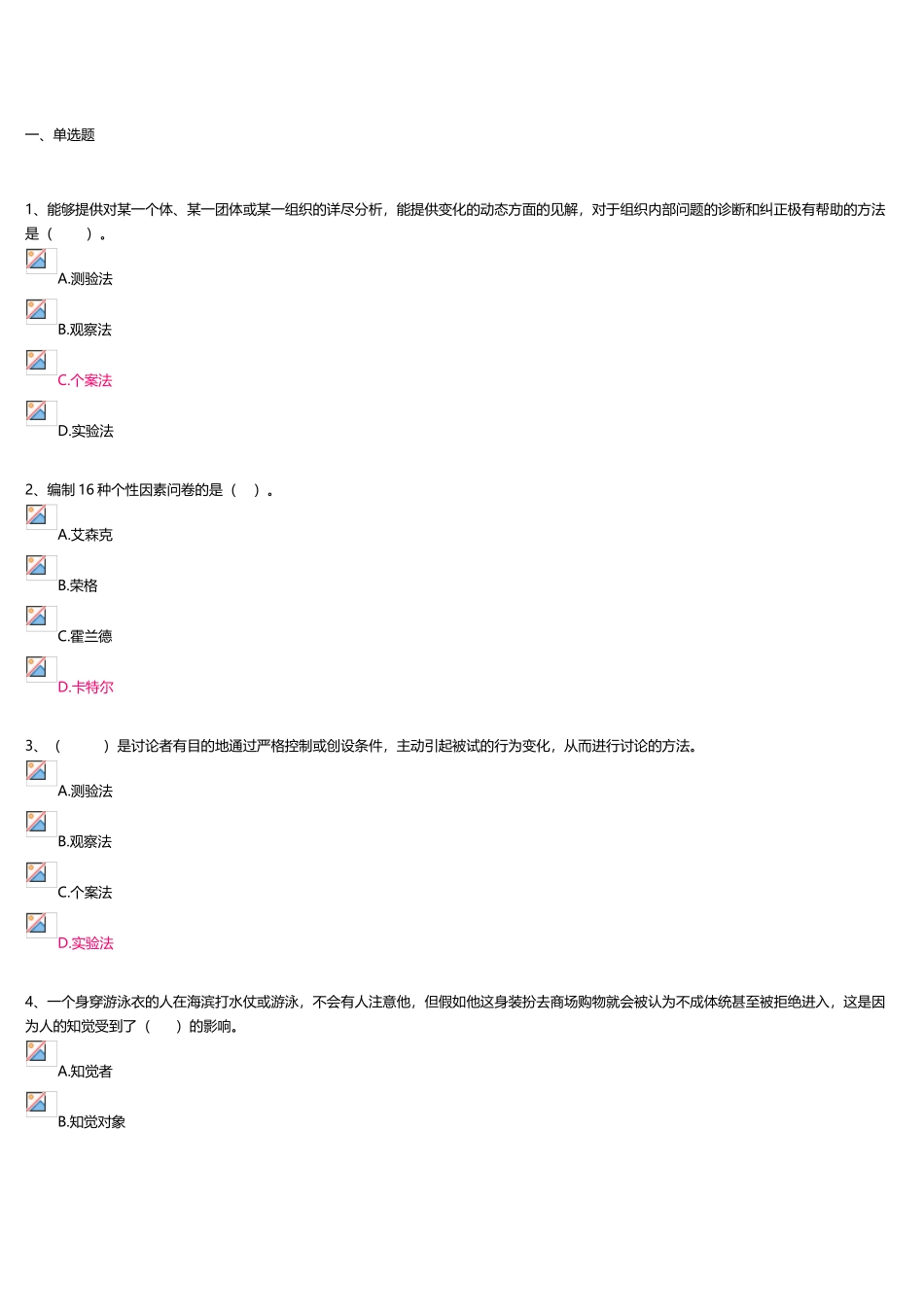 一、单选题

1、能够提供对某一个体、某一团体或某一组织的详尽分析，能提供变化的动态方面的见解，对于组织内部问题的诊断和纠正极有帮助的方法是（　　）。

A.测验法

B.观察法

C.个案法

D.实验法

2、编制 16 种个性因素问卷的是（　）。

A.艾森克

B.荣格

C.霍兰德

D.卡特尔

3、（　　）是讨论者有目的地通过严格控制或创设条件，主动引起被试的行为变化，从而进行讨论的方法。

A.测验法

B.观察法

C.个案法

D.实验法

4、一个身穿游泳衣的人在海滨打水仗或游泳，不会有人注意他，但假如他这身装扮去商场购物就会被认为不成体统甚至被拒绝进入，这是因为人的知觉受到了（　）的影响。

A.知觉者

B.知觉对象